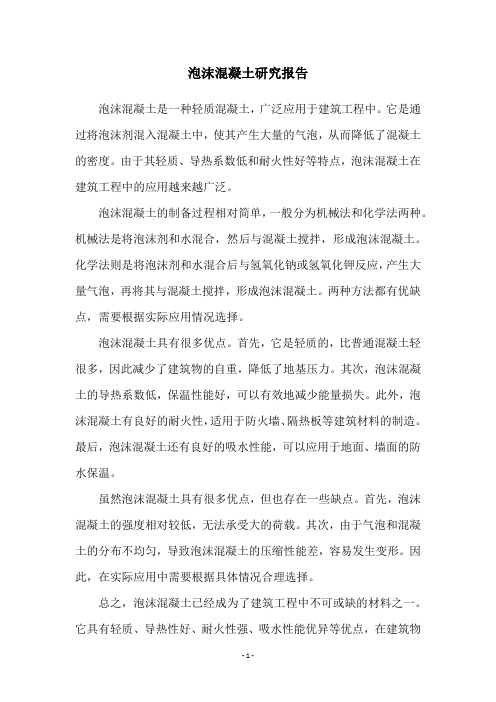 泡沫混凝土研究报告

泡沫混凝土是一种轻质混凝土，广泛应用于建筑工程中。它是通过将泡沫剂混入混凝土中，使其产生大量的气泡，从而降低了混凝土的密度。由于其轻质、导热系数低和耐火性好等特点，泡沫混凝土在建筑工程中的应用越来越广泛。

泡沫混凝土的制备过程相对简单，一般分为机械法和化学法两种。机械法是将泡沫剂和水混合，然后与混凝土搅拌，形成泡沫混凝土。化学法则是将泡沫剂和水混合后与氢氧化钠或氢氧化钾反应，产生大量气泡，再将其与混凝土搅拌，形成泡沫混凝土。两种方法都有优缺点，需要根据实际应用情况选择。

泡沫混凝土具有很多优点。首先，它是轻质的，比普通混凝土轻很多，因此减少了建筑物的自重，降低了地基压力。其次，泡沫混凝土的导热系数低，保温性能好，可以有效地减少能量损失。此外，泡沫混凝土有良好的耐火性，适用于防火墙、隔热板等建筑材料的制造。最后，泡沫混凝土还有良好的吸水性能，可以应用于地面、墙面的防水保温。

虽然泡沫混凝土具有很多优点，但也存在一些缺点。首先，泡沫混凝土的强度相对较低，无法承受大的荷载。其次，由于气泡和混凝土的分布不均匀，导致泡沫混凝土的压缩性能差，容易发生变形。因此，在实际应用中需要根据具体情况合理选择。

总之，泡沫混凝土已经成为了建筑工程中不可或缺的材料之一。它具有轻质、导热性好、耐火性强、吸水性能优异等优点，在建筑物

- 1 -